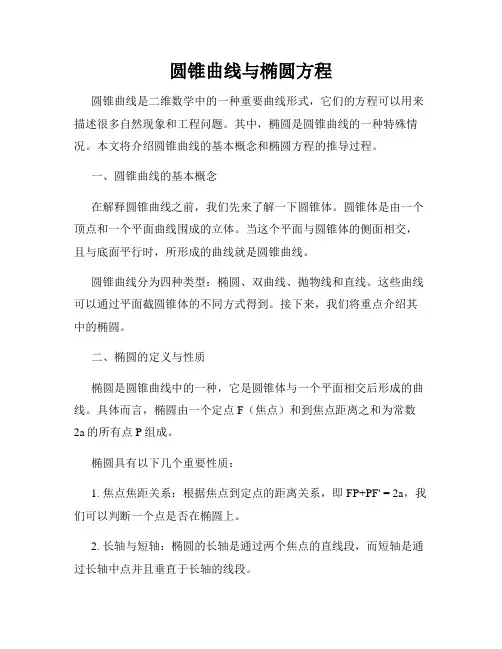 圆锥曲线与椭圆方程

圆锥曲线是二维数学中的一种重要曲线形式，它们的方程可以用来描述很多自然现象和工程问题。其中，椭圆是圆锥曲线的一种特殊情况。本文将介绍圆锥曲线的基本概念和椭圆方程的推导过程。

一、圆锥曲线的基本概念

在解释圆锥曲线之前，我们先来了解一下圆锥体。圆锥体是由一个顶点和一个平面曲线围成的立体。当这个平面与圆锥体的侧面相交，且与底面平行时，所形成的曲线就是圆锥曲线。

圆锥曲线分为四种类型：椭圆、双曲线、抛物线和直线。这些曲线可以通过平面截圆锥体的不同方式得到。接下来，我们将重点介绍其中的椭圆。

二、椭圆的定义与性质

椭圆是圆锥曲线中的一种，它是圆锥体与一个平面相交后形成的曲线。具体而言，椭圆由一个定点 F（焦点）和到焦点距离之和为常数 2a 的所有点 P 组成。

椭圆具有以下几个重要性质：

1. 焦点焦距关系：根据焦点到定点的距离关系，即 FP+PF' = 2a，我们可以判断一个点是否在椭圆上。

2. 长轴与短轴：椭圆的长轴是通过两个焦点的直线段，而短轴是通过长轴中点并且垂直于长轴的线段。